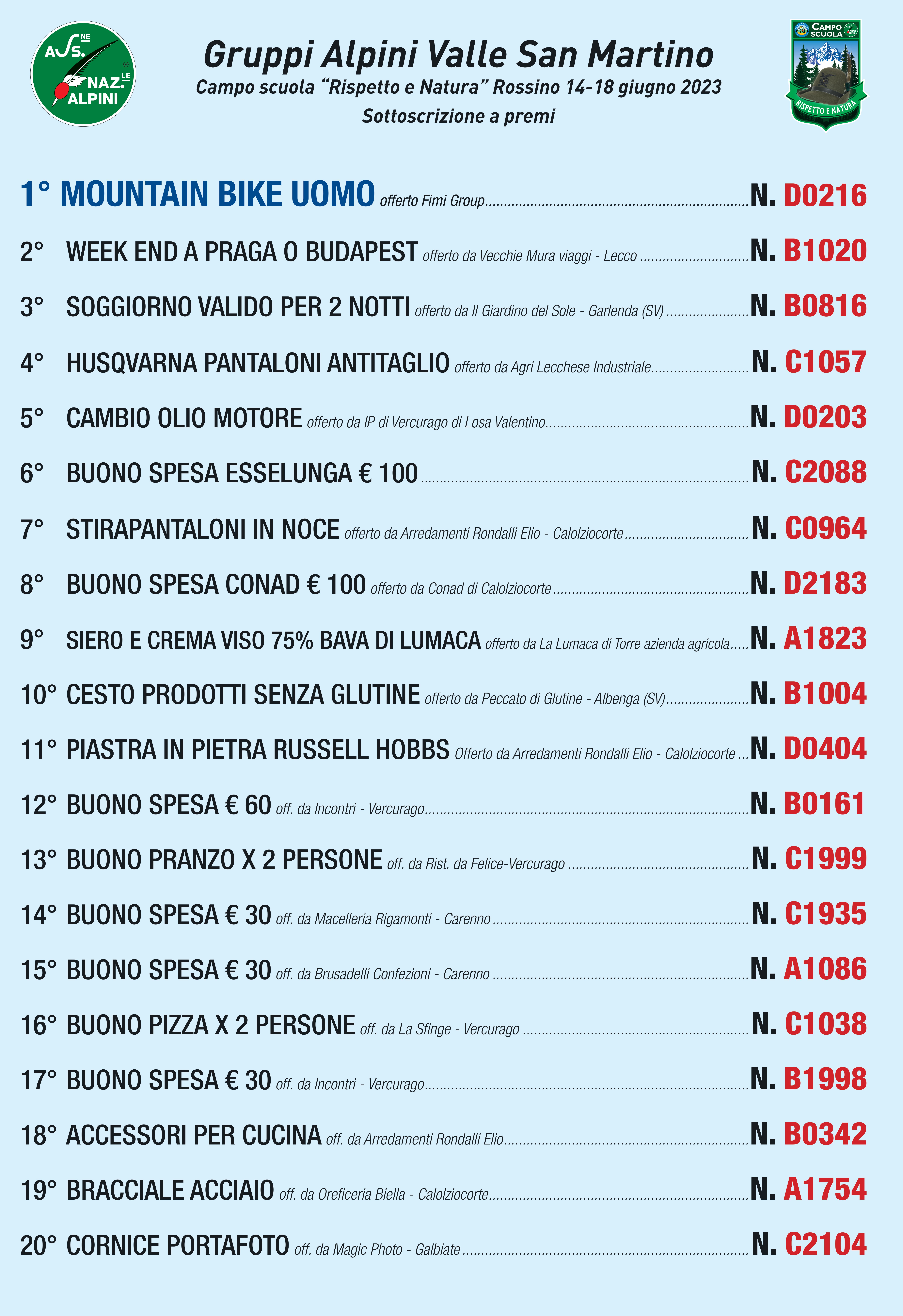 ASS.NE NAZ.LE ALPINI

Gruppi Alpini Valle San Martino

Campo scuola "Rispetto e Natura" Rossino 14-18 giugno 2023

Sottoscrizione a premi

CAMPO SCUOLA RISPETTO E NATURA

1° MOUNTAIN BIKE UOMO offerto Fimi Group N. D0216

2° WEEK END A PRAGA O BUDAPEST offerto da Vecchie Mura viaggi - Lecco N. B1020

3° SOGGIORNO VALIDO PER 2 NOTTI offerto da Il Giardino del Sole - Garlenda (SV) N. B0816

4° HUSQVARNA PANTALONI ANTITAGLIO offerto da Agri Lecchese Industriale N. C1057

5° CAMBIO OLIO MOTORE offerto da IP di Vercurago di Losa Valentino N. D0203

6° BUONO SPESA ESSELUNGA € 100 N. C2088

7° STIRAPANTALONI IN NOCE offerto da Arredamenti Rondalli Elio - Calolziocorte N. C0964

8° BUONO SPESA CONAD € 100 offerto da Conad di Calolziocorte N. D2183

9° SIERO E CREMA VISO 75% BAVA DI LUMACA offerto da La Lumaca di Torre azienda agricola N. A1823

10° CESTO PRODOTTI SENZA GLUTINE offerto da Peccato di Glutine - Albenga (SV) N. B1004

11° PIASTRA IN PIETRA RUSSELL HOBBS Offerto da Arredamenti Rondalli Elio - Calolziocorte N. D0404

12° BUONO SPESA € 60 off. da Incontri - Vercurago N. B0161

13° BUONO PRANZO X 2 PERSONE off. da Rist. da Felice-Vercurago N. C1999

14° BUONO SPESA € 30 off. da Macelleria Rigamonti - Carenno N. C1935

15° BUONO SPESA € 30 off. da Brusadelli Confezioni - Carenno N. A1086

16° BUONO PIZZA X 2 PERSONE off. da La Sfinge - Vercurago N. C1038

17° BUONO SPESA € 30 off. da Incontri - Vercurago N. B1998

18° ACCESSORI PER CUCINA off. da Arredamenti Rondalli Elio N. B0342

19° BRACCIALE ACCIAIO off. da Oreficeria Biella - Calolziocorte N. A1754

20° CORNICE PORTAFOTO off. da Magic Photo - Galbiate N. C2104